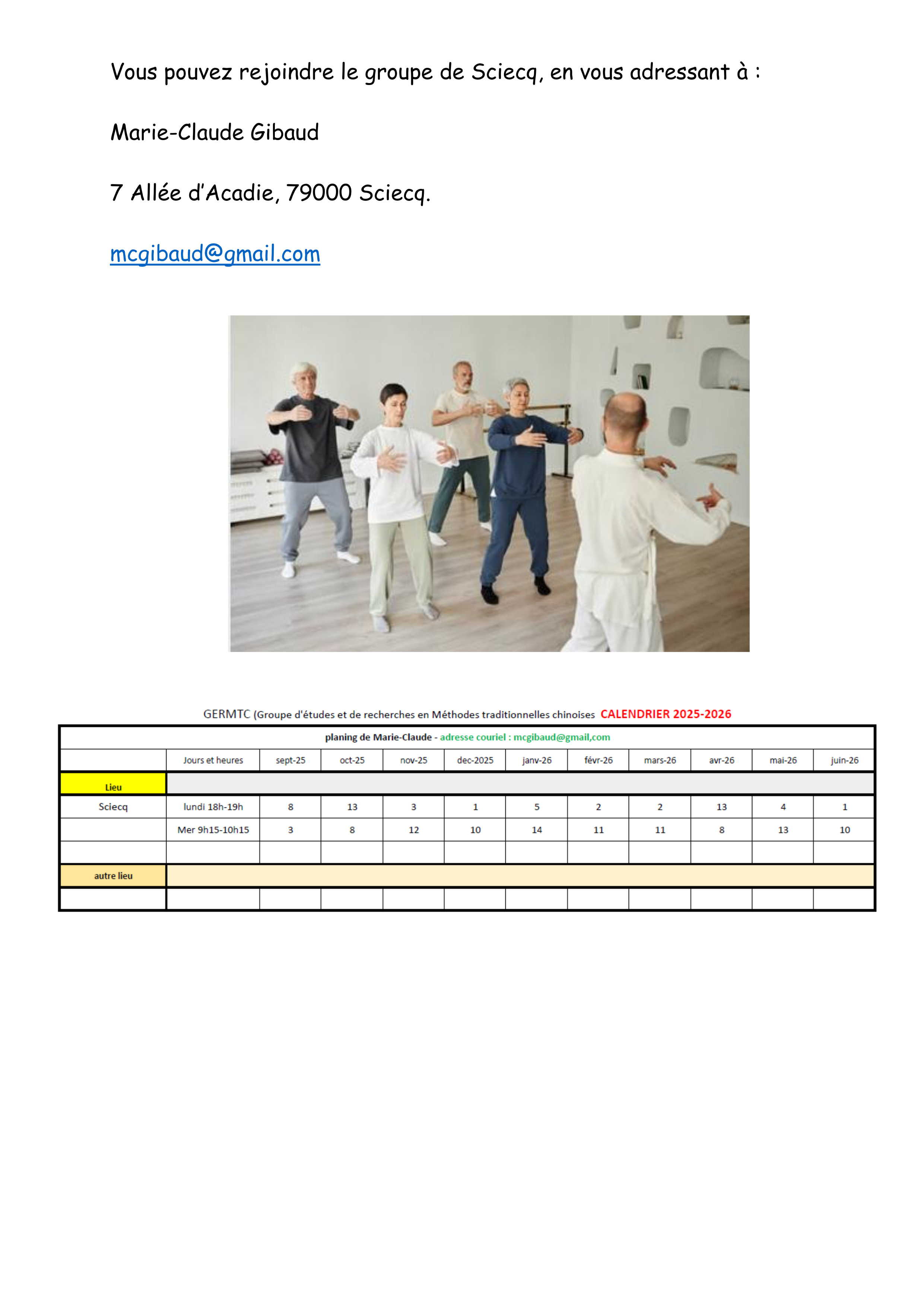 Vous pouvez rejoindre le groupe de Sciecq, en vous adressant à :

Marie-Claude Gibaud

7 Allée d'Acadie, 79000 Sciecq.

mcgibaud@gmail.com

GERMTC (Groupe d'études et de recherches en Méthodes traditionnelles chinoises CALENDRIER 2025-2026

planing de Marie-Claude - adresse couriel : mcgibaud@gmail,com

|  | Jours et heures | sept-25 | oct-25 | nov-25 | dec-2025 | janv-26 | févr-26 | mars-26 | avr-26 | mai-26 | juin-26 |
|---|---|---|---|---|---|---|---|---|---|---|---|
| Lieu |  |  |  |  |  |  |  |  |  |  |  |
| Sciecq | lundi 18h-19h | 8 | 13 | 3 | 1 | 5 | 2 | 2 | 13 | 4 | 1 |
|  | Mer 9h15-10h15 | 3 | 8 | 12 | 10 | 14 | 11 | 11 | 8 | 13 | 10 |
|  |  |  |  |  |  |  |  |  |  |  |  |
| autre lieu |  |  |  |  |  |  |  |  |  |  |  |
|  |  |  |  |  |  |  |  |  |  |  |  |